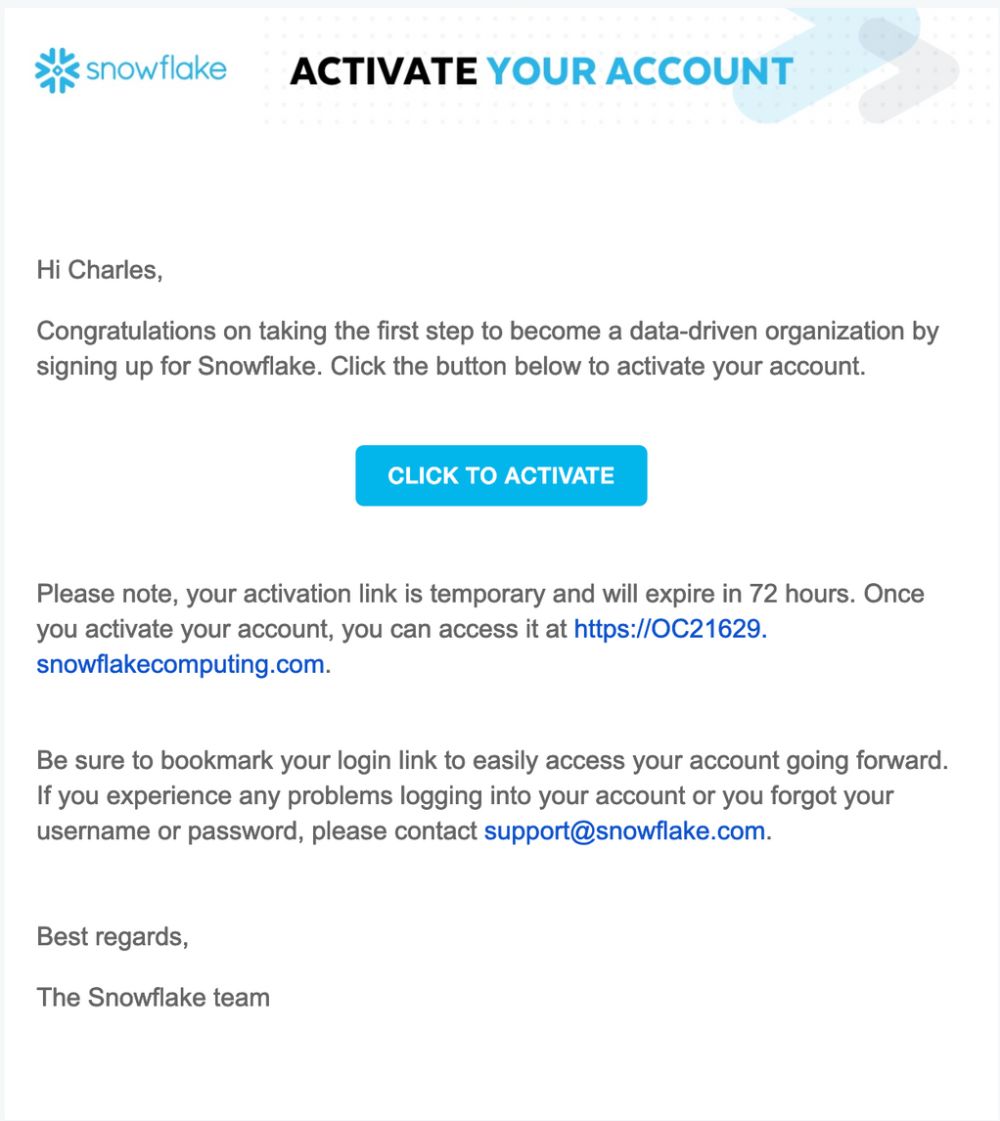 snowflake ACTIVATE YOUR ACCOUNT

Hi Charles,

Congratulations on taking the first step to become a data-driven organization by signing up for Snowflake. Click the button below to activate your account.

CLICK TO ACTIVATE

Please note, your activation link is temporary and will expire in 72 hours. Once you activate your account, you can access it at https://OC21629.snowflakecomputing.com.

Be sure to bookmark your login link to easily access your account going forward. If you experience any problems logging into your account or you forgot your username or password, please contact support@snowflake.com.

Best regards,

The Snowflake team